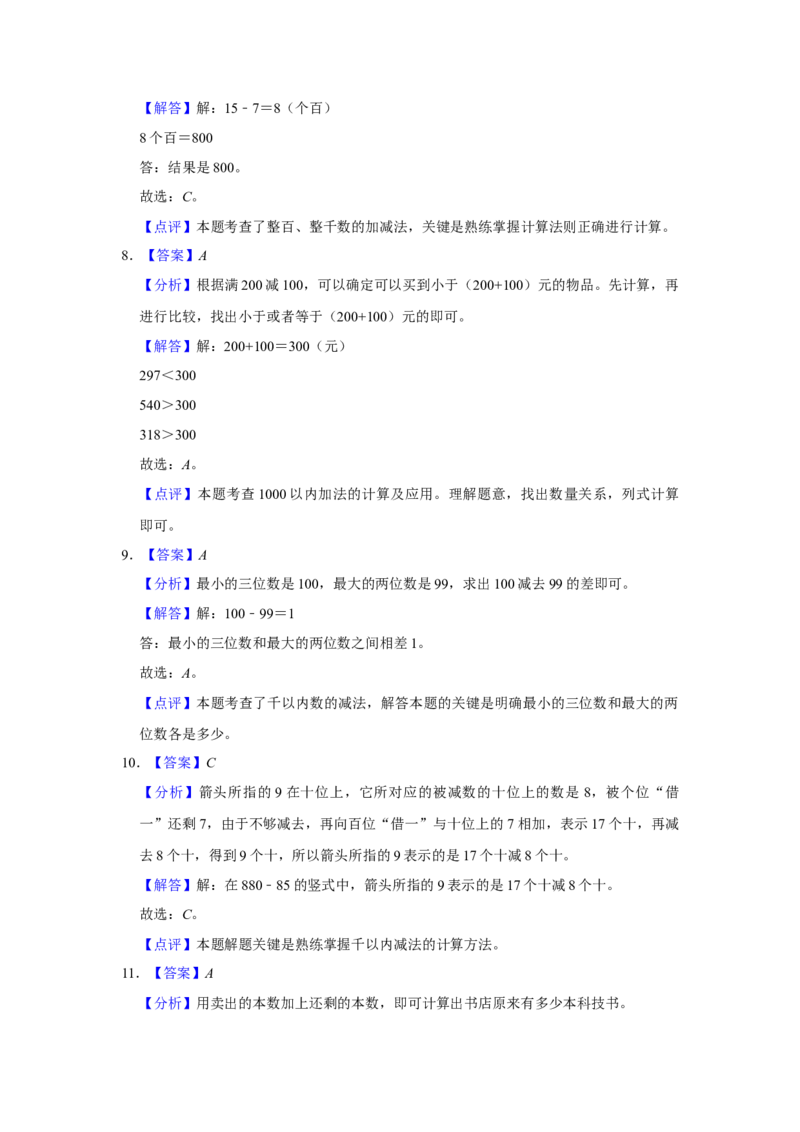 【解答】解：15﹣7＝8（个百）

8个百＝800

答：结果是800。

故选：C。

【点评】本题考查了整百、整千数的加减法，关键是熟练掌握计算法则正确进行计算。

8.【答案】A

【分析】根据满200减100，可以确定可以买到小于（200+100）元的物品。先计算，再进行比较，找出小于或者等于（200+100）元的即可。

【解答】解：200+100＝300（元）

297＜300

540＞300

318＞300

故选：A。

【点评】本题考查1000以内加法的计算及应用。理解题意，找出数量关系，列式计算即可。

9.【答案】A

【分析】最小的三位数是100，最大的两位数是99，求出100减去99的差即可。

【解答】解：100﹣99＝1

答：最小的三位数和最大的两位数之间相差1。

故选：A。

【点评】本题考查了千以内数的减法，解答本题的关键是明确最小的三位数和最大的两位数各是多少。

10.【答案】C

【分析】箭头所指的9在十位上，它所对应的被减数的十位上的数是8，被个位“借一”还剩7，由于不够减去，再向百位“借一”与十位上的7相加，表示17个十，再减去8个十，得到9个十，所以箭头所指的9表示的是17个十减8个十。

【解答】解：在880﹣85的竖式中，箭头所指的9表示的是17个十减8个十。

故选：C。

【点评】本题解题关键是熟练掌握千以内减法的计算方法。

11.【答案】A

【分析】用卖出的本数加上还剩的本数，即可计算出书店原来有多少本科技书。